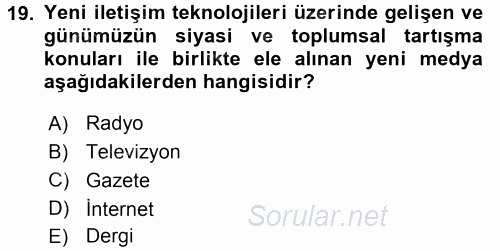 19. Yeni iletişim teknolojileri üzerinde gelişen ve günümüzün siyasi ve toplumsal tartışma konuları ile birlikte ele alınan yeni medya aşağıdakilerden hangisidir?

A) Radyo
B) Televizyon
C) Gazete
D) İnternet
E) Dergi

Sorular.net